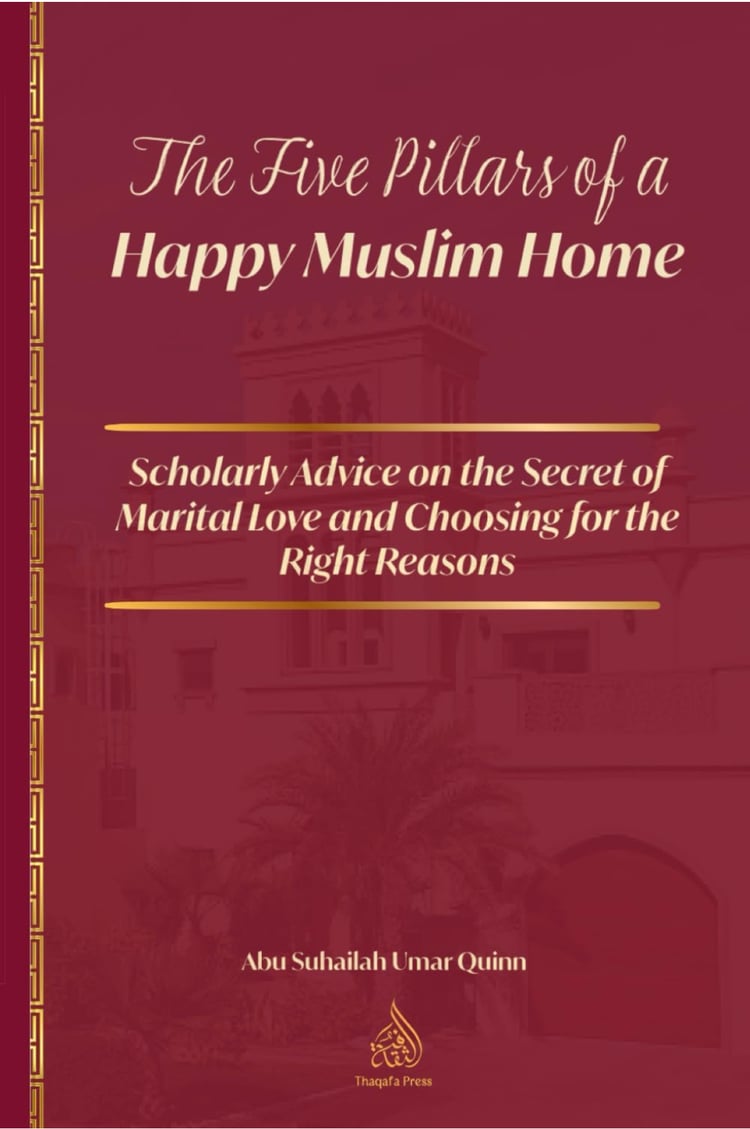 The Five Pillars of a
Happy Muslim Home

Scholarly Advice on the Secret of Marital Love and Choosing for the Right Reasons

Abu Suhailah Umar Quinn

Thaqafa Press